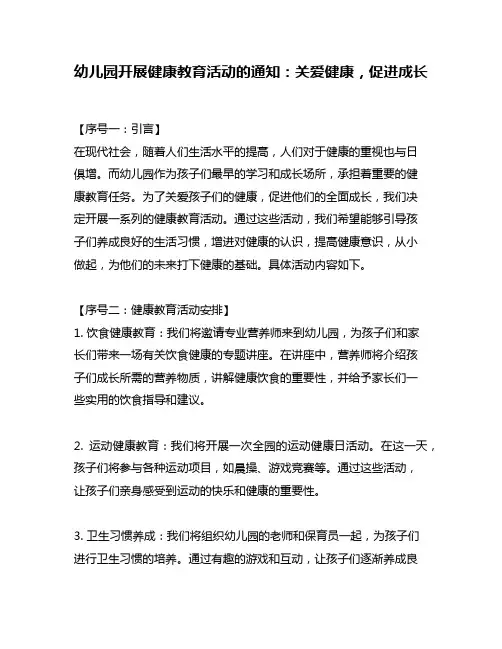 幼儿园开展健康教育活动的通知：关爱健康，促进成长

【序号一：引言】
在现代社会，随着人们生活水平的提高，人们对于健康的重视也与日俱增。而幼儿园作为孩子们最早的学习和成长场所，承担着重要的健康教育任务。为了关爱孩子们的健康，促进他们的全面成长，我们决定开展一系列的健康教育活动。通过这些活动，我们希望能够引导孩子们养成良好的生活习惯，增进对健康的认识，提高健康意识，从小做起，为他们的未来打下健康的基础。具体活动内容如下。

【序号二：健康教育活动安排】
1. 饮食健康教育：我们将邀请专业营养师来到幼儿园，为孩子们和家长们带来一场有关饮食健康的专题讲座。在讲座中，营养师将介绍孩子们成长所需的营养物质，讲解健康饮食的重要性，并给予家长们一些实用的饮食指导和建议。

2. 运动健康教育：我们将开展一次全园的运动健康日活动。在这一天，孩子们将参与各种运动项目，如晨操、游戏竞赛等。通过这些活动，让孩子们亲身感受到运动的快乐和健康的重要性。

3. 卫生习惯养成：我们将组织幼儿园的老师和保育员一起，为孩子们进行卫生习惯的培养。通过有趣的游戏和互动，让孩子们逐渐养成良